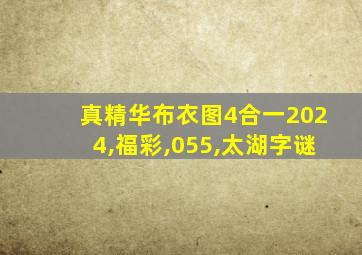 真精华布衣图4合一2024,福彩,055,太湖字谜